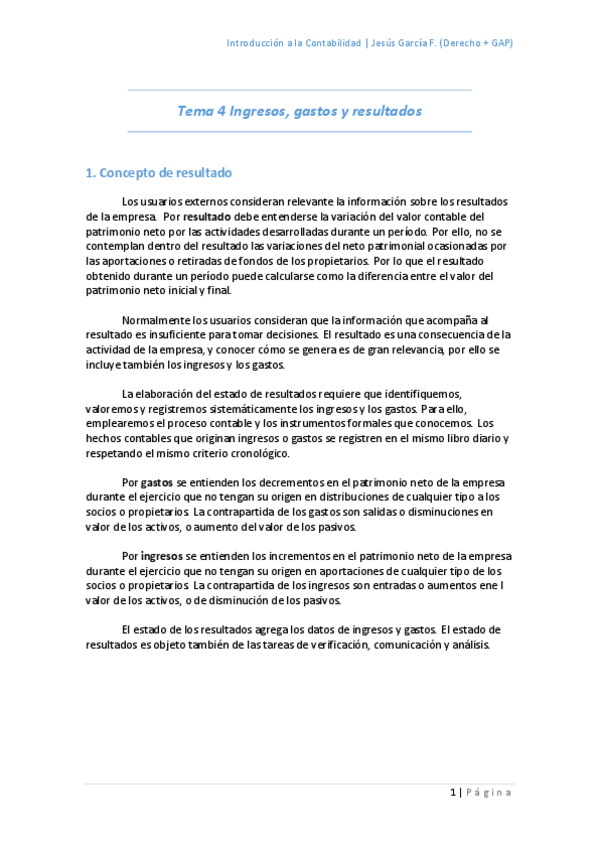 Introducción a la Contabilidad | Jesús García F. (Derecho + GAP)

Tema 4 Ingresos, gastos y resultados

1. Concepto de resultado

Los usuarios externos consideran relevante la información sobre los resultados de la empresa. Por resultado debe entenderse la variación del valor contable del patrimonio neto por las actividades desarrolladas durante un período. Por ello, no se contemplan dentro del resultado las variaciones del neto patrimonial ocasionadas por las aportaciones o retiradas de fondos de los propietarios. Por lo que el resultado obtenido durante un período puede calcularse como la diferencia entre el valor del patrimonio neto inicial y final.

Normalmente los usuarios consideran que la información que acompaña al resultado es insuficiente para tomar decisiones. El resultado es una consecuencia de la actividad de la empresa, y conocer cómo se genera es de gran relevancia, por ello se incluye también los ingresos y los gastos.

La elaboración del estado de resultados requiere que identifiquemos, valoremos y registremos sistemáticamente los ingresos y los gastos. Para ello, emplearemos el proceso contable y los instrumentos formales que conocemos. Los hechos contables que originan ingresos o gastos se registren en el mismo libro diario y respetando el mismo criterio cronológico.

Por gastos se entienden los decrementos en el patrimonio neto de la empresa durante el ejercicio que no tengan su origen en distribuciones de cualquier tipo a los socios o propietarios. La contrapartida de los gastos son salidas o disminuciones en valor de los activos, o aumento del valor de los pasivos.

Por ingresos se entienden los incrementos en el patrimonio neto de la empresa durante el ejercicio que no tengan su origen en aportaciones de cualquier tipo de los socios o propietarios. La contrapartida de los ingresos son entradas o aumentos ene l valor de los activos, o de disminución de los pasivos.

El estado de los resultados agrega los datos de ingresos y gastos. El estado de resultados es objeto también de las tareas de verificación, comunicación y análisis.

1 | Página